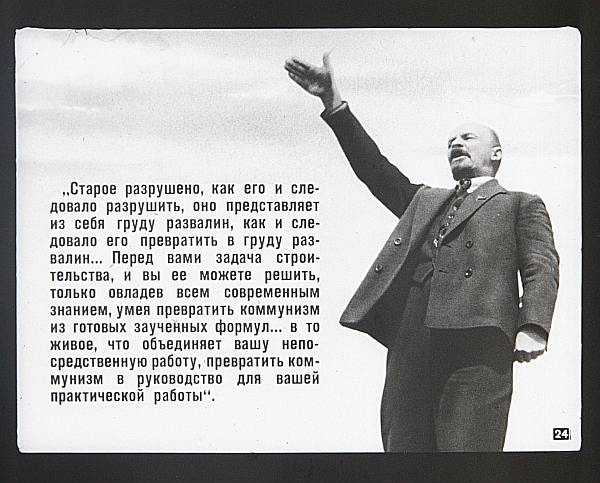 „Старое разрушено, как его и следовало разрушить, оно представляет из себя груду развалин, как и следовало его превратить в груду развалин... Перед вами задача строительства, и вы ее можете решить, только овладев всем современным знанием, умея превратить коммунизм из готовых заученных формул... в то живое, что объединяет вашу непосредственную работу, превратить коммунизм в руководство для вашей практической работы“.

24